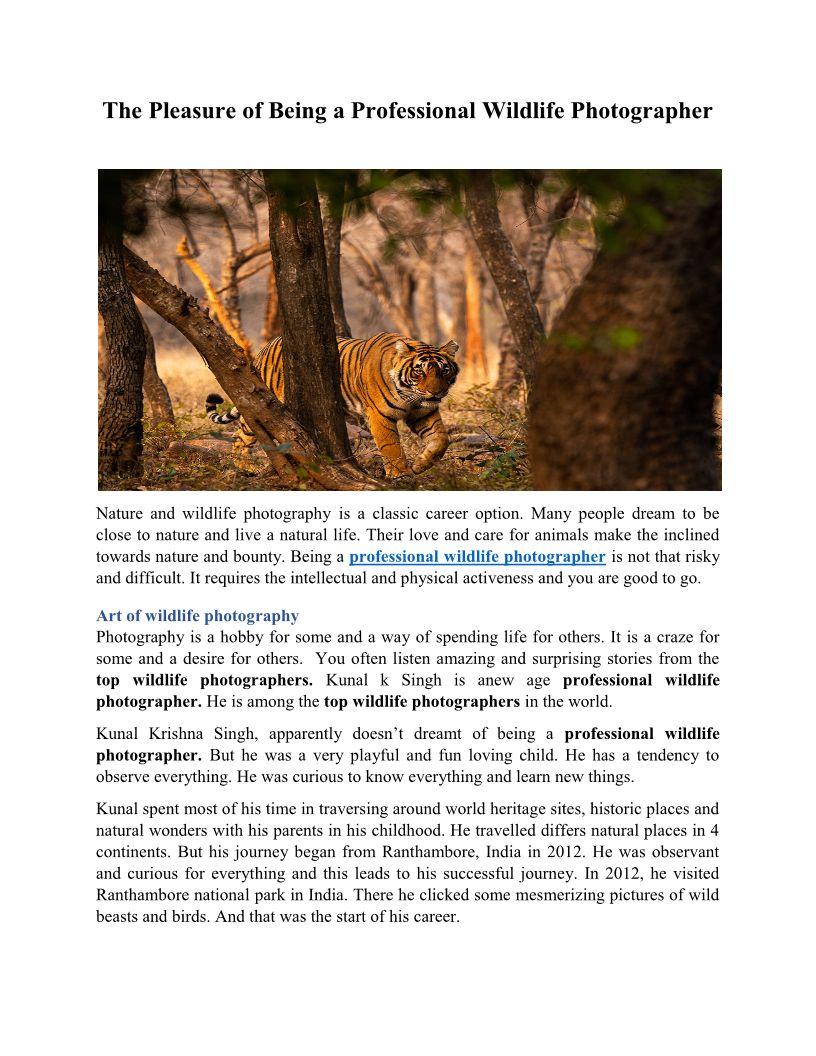 The Pleasure of Being a Professional Wildlife Photographer

Nature and wildlife photography is a classic career option. Many people dream to be close to nature and live a natural life. Their love and care for animals make the inclined towards nature and bounty. Being a professional wildlife photographer is not that risky and difficult. It requires the intellectual and physical activeness and you are good to go.

Art of wildlife photography
Photography is a hobby for some and a way of spending life for others. It is a craze for some and a desire for others. You often listen amazing and surprising stories from the top wildlife photographers. Kunal k Singh is anew age professional wildlife photographer. He is among the top wildlife photographers in the world.

Kunal Krishna Singh, apparently doesn't dreamt of being a professional wildlife photographer. But he was a very playful and fun loving child. He has a tendency to observe everything. He was curious to know everything and learn new things.

Kunal spent most of his time in traversing around world heritage sites, historic places and natural wonders with his parents in his childhood. He travelled differs natural places in 4 continents. But his journey began from Ranthambore, India in 2012. He was observant and curious for everything and this leads to his successful journey. In 2012, he visited Ranthambore national park in India. There he clicked some mesmerizing pictures of wild beasts and birds. And that was the start of his career.